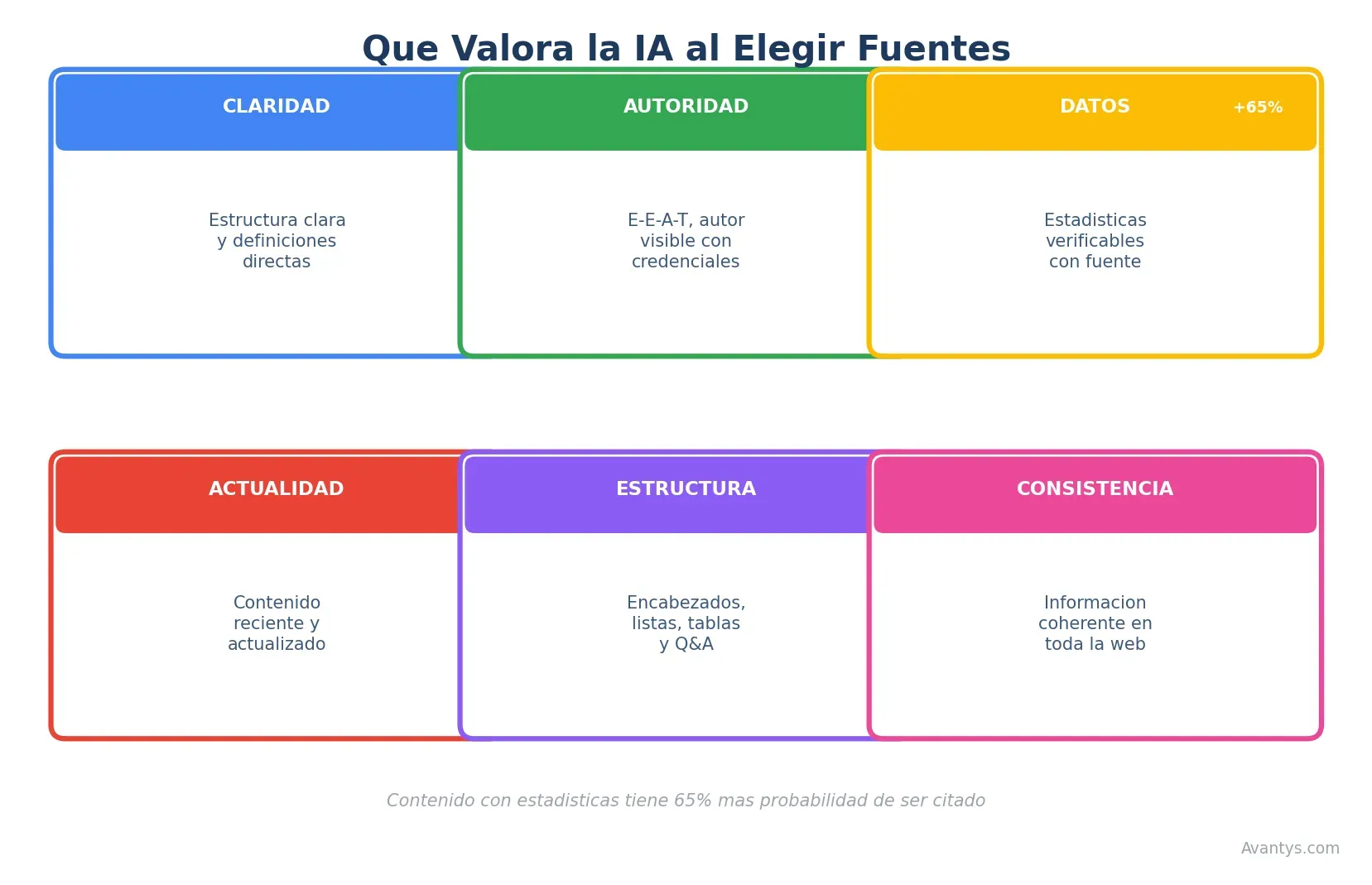 Que Valora la IA al Elegir Fuentes

CLARIDAD

Estructura clara y definiciones directas

AUTORIDAD

E-E-A-T, autor visible con credenciales

DATOS +65%

Estadisticas verificables con fuente

ACTUALIDAD

Contenido reciente y actualizado

ESTRUCTURA

Encabezados, listas, tablas y Q&A

CONSISTENCIA

Informacion coherente en toda la web

Contenido con estadisticas tiene 65% mas probabilidad de ser citado

Avantys.com